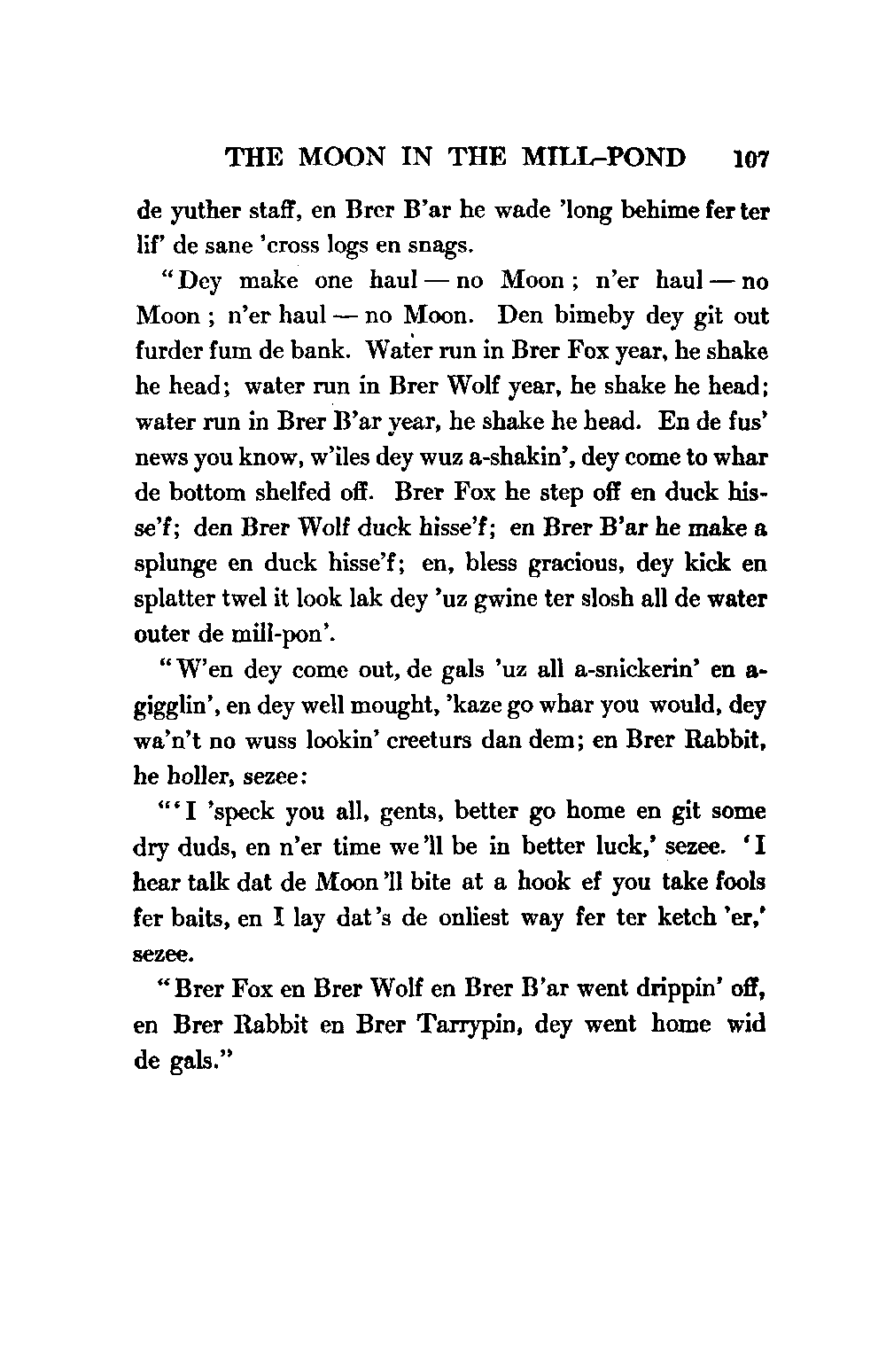 THE MOON IN THE MILL-POND 107

de yuther staff, en Brer B'ar he wade 'long behime fer ter lif' de sane 'cross logs en snags.

"Dey make one haul — no Moon; n'er haul — no Moon; n'er haul — no Moon. Den bimeby dey git out furder fum de bank. Water run in Brer Fox year, he shake he head; water run in Brer Wolf year, he shake he head; water run in Brer B'ar year, he shake he head. En de fus' news you know, w'iles dey wuz a-shakin', dey come to whar de bottom shelfed off. Brer Fox he step off en duck hisse'f; den Brer Wolf duck hisse'f; en Brer B'ar he make a splunge en duck hisse'f; en, bless gracious, dey kick en splatter twel it look lak dey 'uz gwine ter slosh all de water outer de mill-pon'.

"W'en dey come out, de gals 'uz all a-snickerin' en a-gigglin', en dey well mought, 'kaze go whar you would, dey wa'n't no wuss lookin' creeturs dan dem; en Brer Rabbit, he holler, sezee:

"'I 'speck you all, gents, better go home en git some dry duds, en n'er time we'll be in better luck,' sezee. 'I hear talk dat de Moon'll bite at a hook ef you take fools fer baits, en I lay dat's de onliest way fer ter ketch 'er,' sezee.

"Brer Fox en Brer Wolf en Brer B'ar went drippin' off, en Brer Rabbit en Brer Tarrypin, dey went home wid de gals."